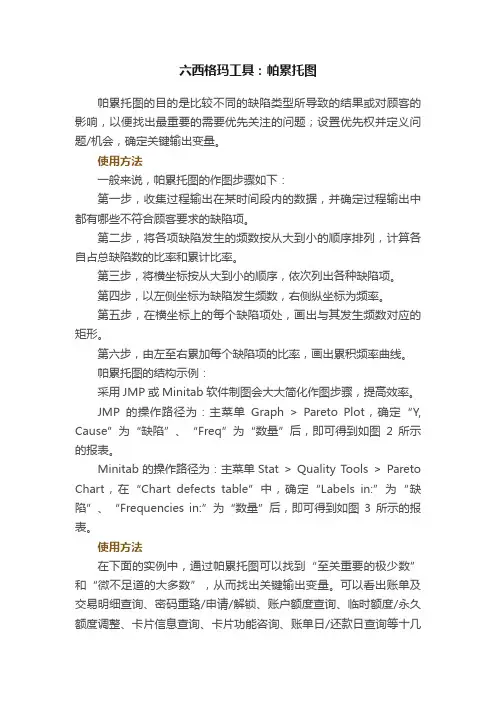 六西格玛工具：帕累托图

帕累托图的目的是比较不同的缺陷类型所导致的结果或对顾客的影响，以便找出最重要的需要优先关注的问题；设置优先权并定义问题/机会，确定关键输出变量。

使用方法

一般来说，帕累托图的作图步骤如下：

第一步，收集过程输出在某时间段内的数据，并确定过程输出中都有哪些不符合顾客要求的缺陷项。

第二步，将各项缺陷发生的频数按从大到小的顺序排列，计算各自占总缺陷数的比率和累计比率。

第三步，将横坐标按从大到小的顺序，依次列出各种缺陷项。

第四步，以左侧坐标为缺陷发生频数，右侧纵坐标为频率。

第五步，在横坐标上的每个缺陷项处，画出与其发生频数对应的矩形。

第六步，由左至右累加每个缺陷项的比率，画出累积频率曲线。

帕累托图的结构示例：

采用 JMP 或 Minitab 软件制图会大大简化作图步骤，提高效率。

JMP 的操作路径为：主菜单 Graph > Pareto Plot，确定“Y, Cause”为“缺陷”、“Freq”为“数量”后，即可得到如图 2 所示的报表。

Minitab 的操作路径为：主菜单 Stat > Quality Tools > Pareto Chart，在“Chart defects table”中，确定“Labels in:”为“缺陷”、“Frequencies in:”为“数量”后，即可得到如图 3 所示的报表。

使用方法

在下面的实例中，通过帕累托图可以找到“至关重要的极少数”和“微不足道的大多数”，从而找出关键输出变量。可以看出账单及交易明细查询、密码重臵/申请/解锁、账户额度查询、临时额度/永久额度调整、卡片信息查询、卡片功能咨询、账单日/还款日查询等十几